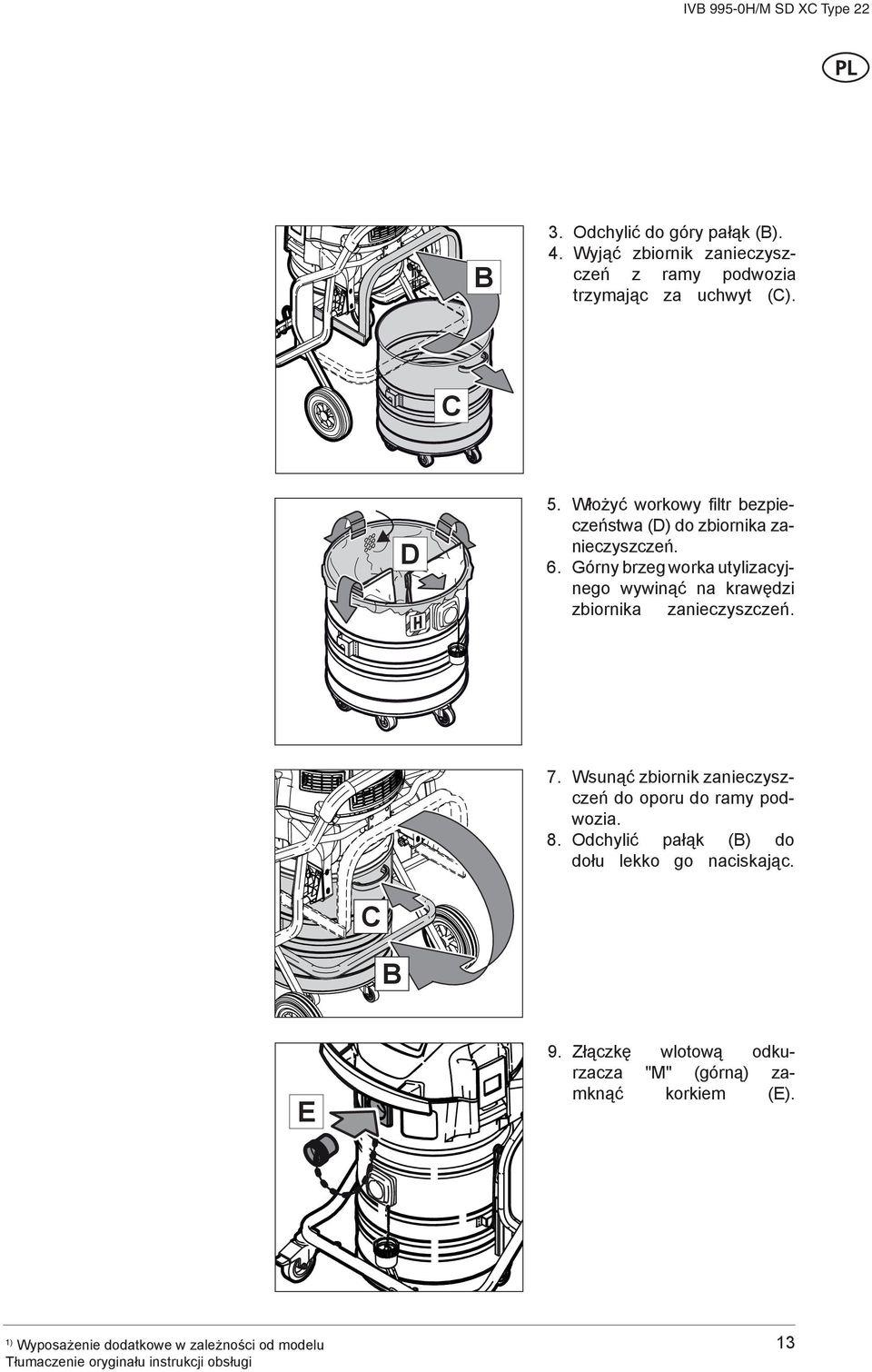 IVB 995-0H/M SD XC Type 22

PL

B

C

3. Odchylić do góry pałąk (B).
4. Wyjąć zbiornik zanieczyszczeń z ramy podwozia trzymając za uchwyt (C).

D

H

5. Włożyć workowy filtr bezpieczeństwa (D) do zbiornika zanieczyszczeń.
6. Górny brzeg worka utylizacyjnego wywinąć na krawędzi zbiornika zanieczyszczeń.

C

B

7. Wsunąć zbiornik zanieczyszczeń do oporu do ramy podwozia.
8. Odchylić pałąk (B) do dołu lekko go naciskając.

E

9. Złączkę wlotową odkurzacza "M" (górną) zamknąć korkiem (E).

$^{1)}$ Wyposażenie dodatkowe w zależności od modelu
Tłumaczenie oryginału instrukcji obsługi

13